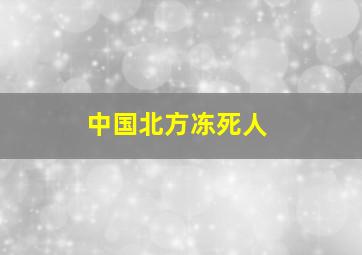 中国北方冻死人